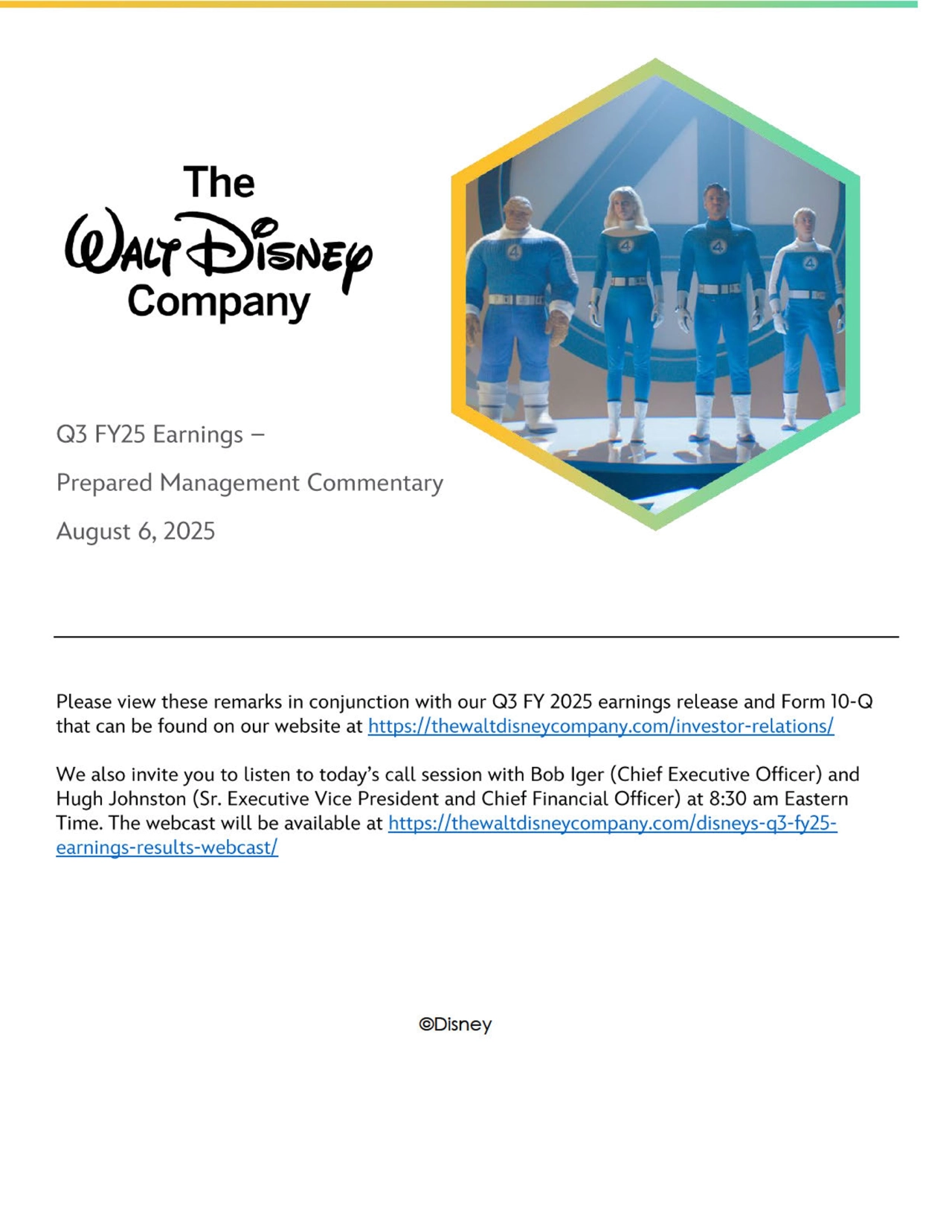 The Walt Disney Company

Q3 FY25 Earnings –

Prepared Management Commentary

August 6, 2025

Please view these remarks in conjunction with our Q3 FY 2025 earnings release and Form 10-Q that can be found on our website at https://thewaltdisneycompany.com/investor-relations/

We also invite you to listen to today's call session with Bob Iger (Chief Executive Officer) and Hugh Johnston (Sr. Executive Vice President and Chief Financial Officer) at 8:30 am Eastern Time. The webcast will be available at https://thewaltdisneycompany.com/disneys-q3-fy25-earnings-results-webcast/

©Disney